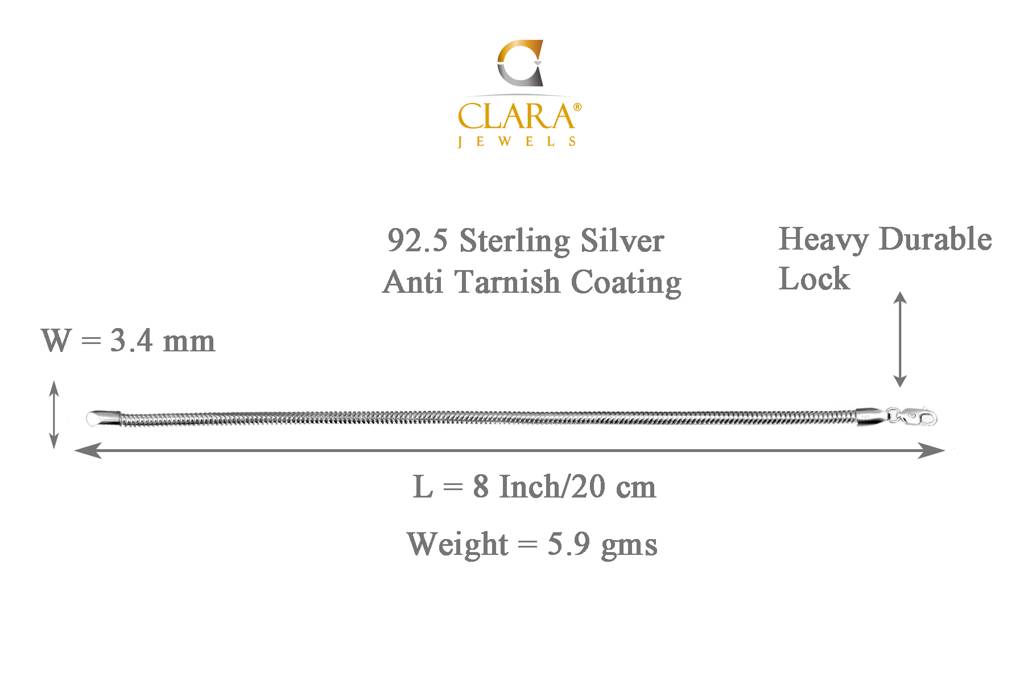 CLARA®
JEWELS

92.5 Sterling Silver
Anti Tarnish Coating

Heavy Durable Lock

W = 3.4 mm

L = 8 Inch/20 cm

Weight = 5.9 gms